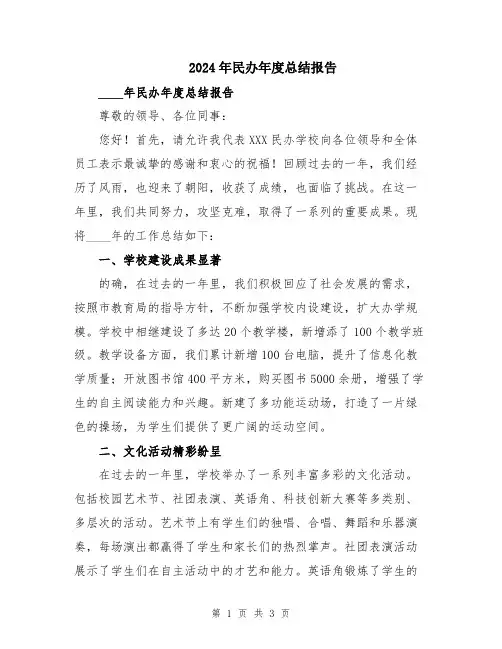 2024年民办年度总结报告

____年民办年度总结报告

尊敬的领导、各位同事：

您好！首先，请允许我代表XXX民办学校向各位领导和全体员工表示最诚挚的感谢和衷心的祝福！回顾过去的一年，我们经历了风雨，也迎来了朝阳，收获了成绩，也面临了挑战。在这一年里，我们共同努力，攻坚克难，取得了一系列的重要成果。现将____年的工作总结如下：

一、学校建设成果显著

的确，在过去的一年里，我们积极回应了社会发展的需求，按照市教育局的指导方针，不断加强学校内设建设，扩大办学规模。学校中相继建设了多达20个教学楼，新增添了100个教学班级。教学设备方面，我们累计新增100台电脑，提升了信息化教学质量；开放图书馆400平方米，购买图书5000余册，增强了学生的自主阅读能力和兴趣。新建了多功能运动场，打造了一片绿色的操场，为学生们提供了更广阔的运动空间。

二、文化活动精彩纷呈

在过去的一年里，学校举办了一系列丰富多彩的文化活动。包括校园艺术节、社团表演、英语角、科技创新大赛等多类别、多层次的活动。艺术节上有学生们的独唱、合唱、舞蹈和乐器演奏，每场演出都赢得了学生和家长们的热烈掌声。社团表演活动展示了学生们在自主活动中的才艺和能力。英语角锻炼了学生的

第 1 页 共 3 页